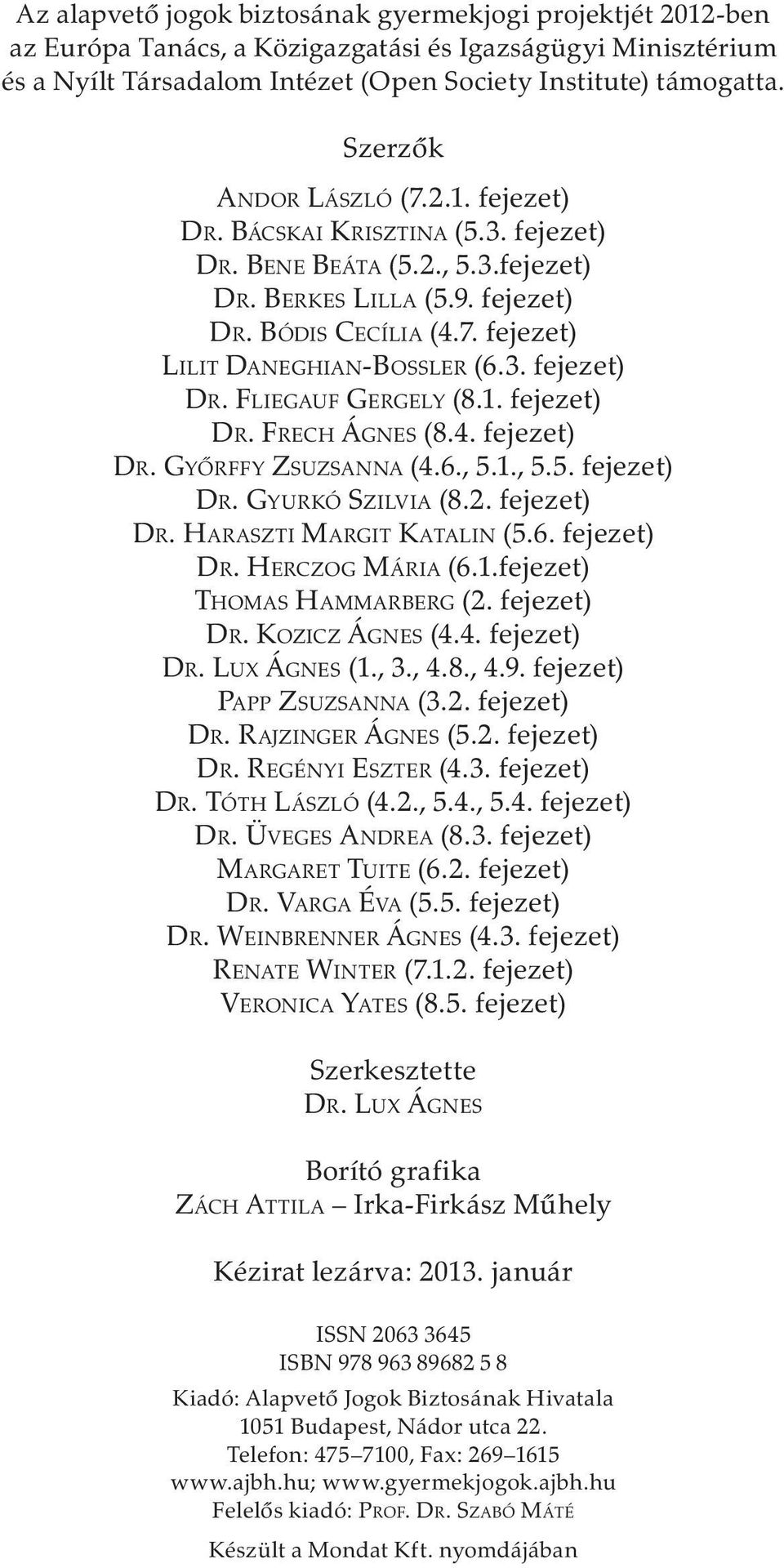 Az alapvető jogok biztosának gyermekjogi projektjét 2012-ben az Európa Tanács, a Közigazgatási és Igazságügyi Minisztérium és a Nyílt Társadalom Intézet (Open Society Institute) támogatta.

Szerzők

Andor László (7.2.1. fejezet)
Dr. Bácskai Krisztina (5.3. fejezet)
Dr. Bene Beáta (5.2., 5.3.fejezet)
Dr. Berkes Lilla (5.9. fejezet)
Dr. Bódis Cecília (4.7. fejezet)
Lilit Daneghian-Bossler (6.3. fejezet)
Dr. Fliegauf Gergely (8.1. fejezet)
Dr. Frech Ágnes (8.4. fejezet)
Dr. Győrffy Zsuzsanna (4.6., 5.1., 5.5. fejezet)
Dr. Gyurkó Szilvia (8.2. fejezet)
Dr. Haraszti Margit Katalin (5.6. fejezet)
Dr. Herczog Mária (6.1.fejezet)
Thomas Hammarberg (2. fejezet)
Dr. Kozicz Ágnes (4.4. fejezet)
Dr. Lux Ágnes (1., 3., 4.8., 4.9. fejezet)
Papp Zsuzsanna (3.2. fejezet)
Dr. Rajzinger Ágnes (5.2. fejezet)
Dr. Regényi Eszter (4.3. fejezet)
Dr. Tóth László (4.2., 5.4., 5.4. fejezet)
Dr. Üveges Andrea (8.3. fejezet)
Margaret Tuite (6.2. fejezet)
Dr. Varga Éva (5.5. fejezet)
Dr. Weinbrenner Ágnes (4.3. fejezet)
Renate Winter (7.1.2. fejezet)
Veronica Yates (8.5. fejezet)

Szerkesztette
Dr. Lux Ágnes

Borító grafika
Zách Attila – Irka-Firkász Műhely

Kézirat lezárva: 2013. január

ISSN 2063 3645
ISBN 978 963 89682 5 8

Kiadó: Alapvető Jogok Biztosának Hivatala
1051 Budapest, Nádor utca 22.
Telefon: 475–7100, Fax: 269–1615
www.ajbh.hu; www.gyermekjogok.ajbh.hu
Felelős kiadó: Prof. Dr. Szabó Máté

Készült a Mondat Kft. nyomdájában